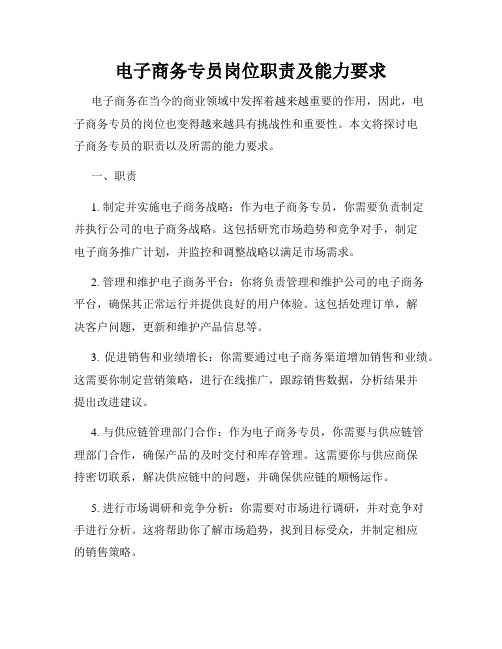 电子商务专员岗位职责及能力要求

电子商务在当今的商业领域中发挥着越来越重要的作用，因此，电子商务专员的岗位也变得越来越具有挑战性和重要性。本文将探讨电子商务专员的职责以及所需的能力要求。

一、职责

1. 制定并实施电子商务战略：作为电子商务专员，你需要负责制定并执行公司的电子商务战略。这包括研究市场趋势和竞争对手，制定电子商务推广计划，并监控和调整战略以满足市场需求。

2. 管理和维护电子商务平台：你将负责管理和维护公司的电子商务平台，确保其正常运行并提供良好的用户体验。这包括处理订单，解决客户问题，更新和维护产品信息等。

3. 促进销售和业绩增长：你需要通过电子商务渠道增加销售和业绩。这需要你制定营销策略，进行在线推广，跟踪销售数据，分析结果并提出改进建议。

4. 与供应链管理部门合作：作为电子商务专员，你需要与供应链管理部门合作，确保产品的及时交付和库存管理。这需要你与供应商保持密切联系，解决供应链中的问题，并确保供应链的顺畅运作。

5. 进行市场调研和竞争分析：你需要对市场进行调研，并对竞争对手进行分析。这将帮助你了解市场趋势，找到目标受众，并制定相应的销售策略。